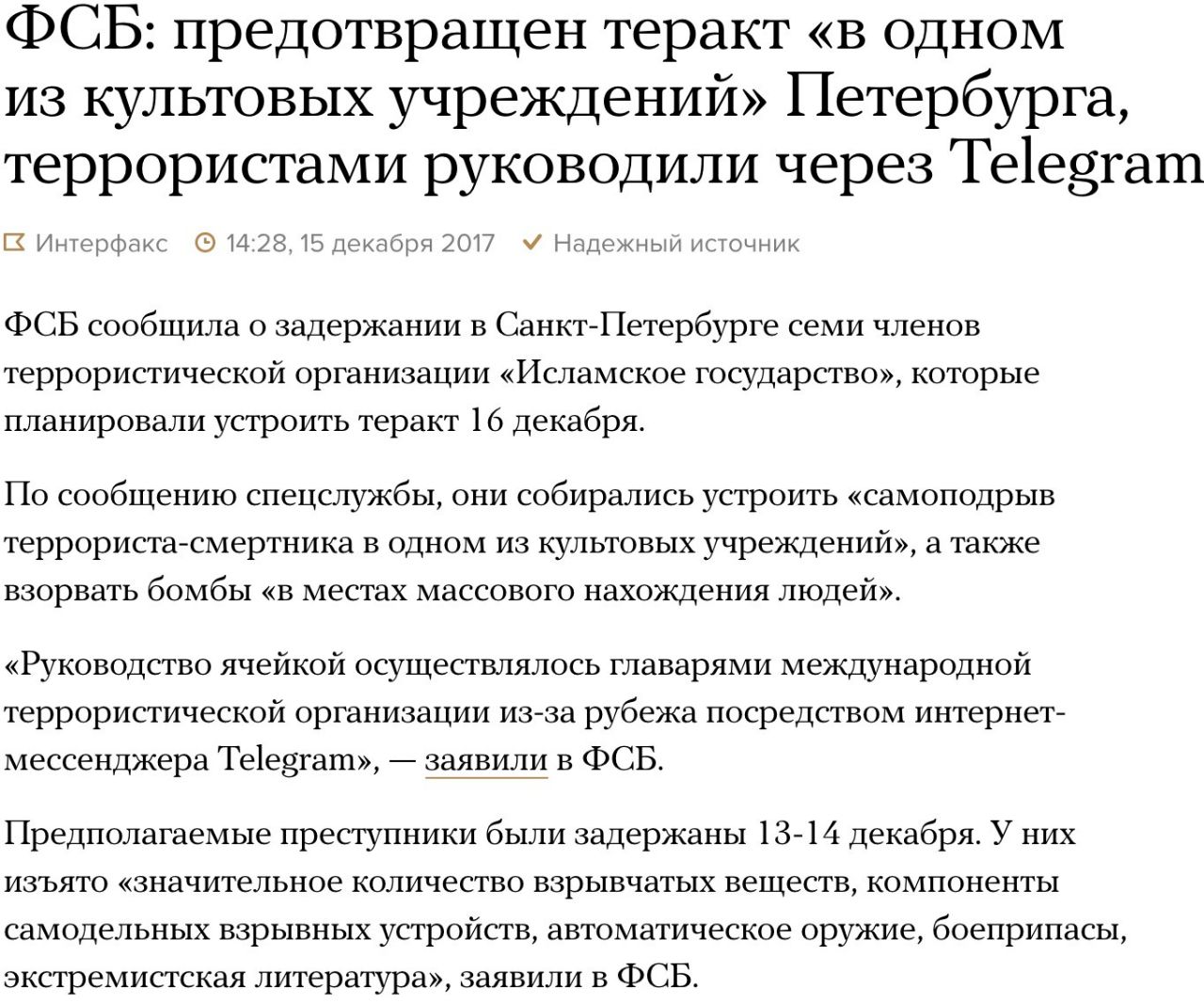 ФСБ: предотвращен теракт «в одном из культовых учреждений» Петербурга, террористами руководили через Telegram

Интерфакс 14:28, 15 декабря 2017 Надежный источник

ФСБ сообщила о задержании в Санкт-Петербурге семи членов террористической организации «Исламское государство», которые планировали устроить теракт 16 декабря.

По сообщению спецслужбы, они собирались устроить «самоподрыв террориста-смертника в одном из культовых учреждений», а также взорвать бомбы «в местах массового нахождения людей».

«Руководство ячейкой осуществлялось главарями международной террористической организации из-за рубежа посредством интернет-мессенджера Telegram», — заявили в ФСБ.

Предполагаемые преступники были задержаны 13-14 декабря. У них изъято «значительное количество взрывчатых веществ, компоненты самодельных взрывных устройств, автоматическое оружие, боеприпасы, экстремистская литература», заявили в ФСБ.